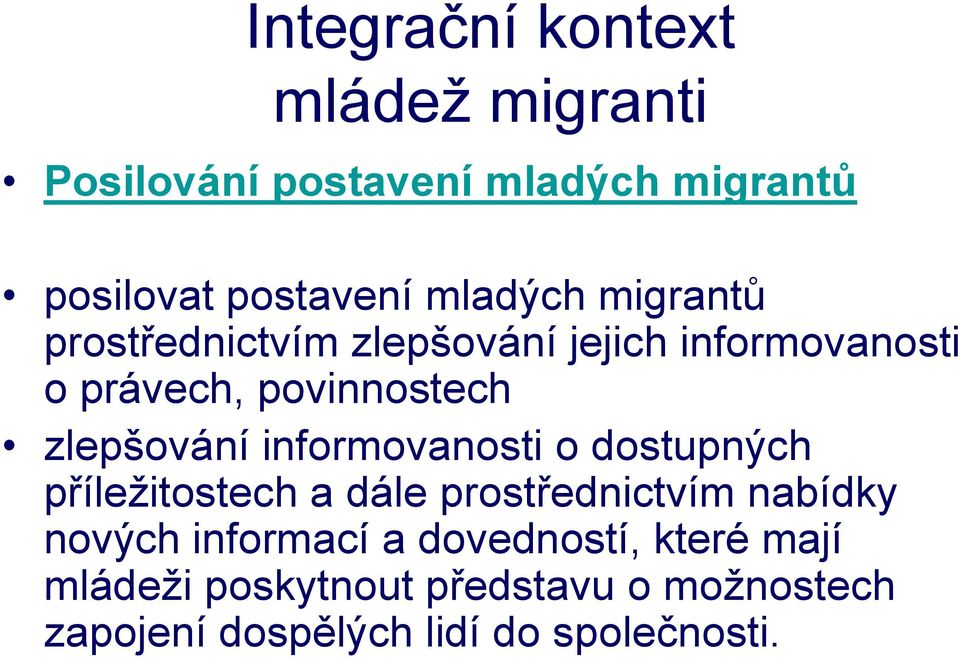 Integrační kontext
mládež migranti

• Posilování postavení mladých migrantů

• posilovat postavení mladých migrantů prostřednictvím zlepšování jejich informovanosti o právech, povinnostech

• zlepšování informovanosti o dostupných příležitostech a dále prostřednictvím nabídky nových informací a dovedností, které mají mládeži poskytnout představu o možnostech zapojení dospělých lidí do společnosti.